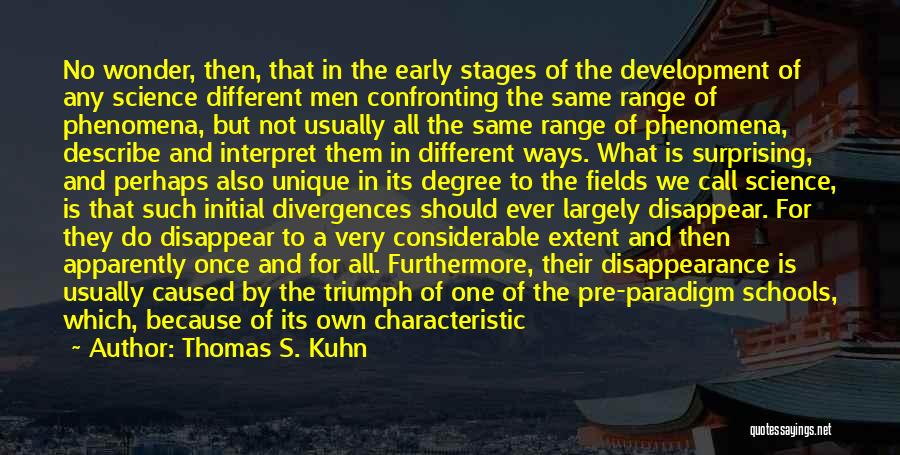 No wonder, then, that in the early stages of the development of any science different men confronting the same range of phenomena, but not usually all the same range of phenomena, describe and interpret them in different ways. What is surprising, and perhaps also unique in its degree to the fields we call science, is that such initial divergences should ever largely disappear. For they do disappear to a very considerable extent and then apparently once and for all. Furthermore, their disappearance is usually caused by the triumph of one of the pre-paradigm schools, which, because of its own characteristic

~ Author: Thomas S. Kuhn

quotessayings.net